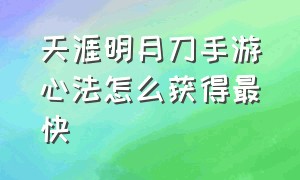 天涯明月刀手游心法怎么获得最快